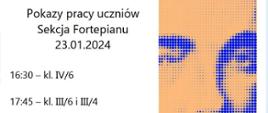 Pokazy pracy uczniów
Sekcja Fortepianu
23.01.2024

16:30 – kl. IV/6

17:45 – kl. III/6 i III/4